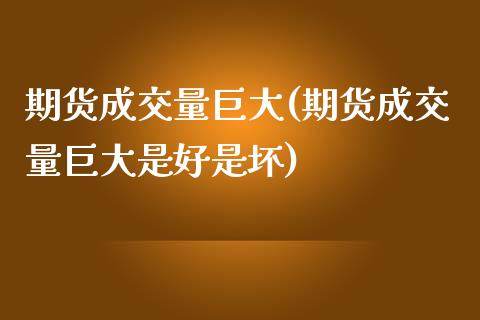 期货成交量巨大(期货成交量巨大是好是坏)